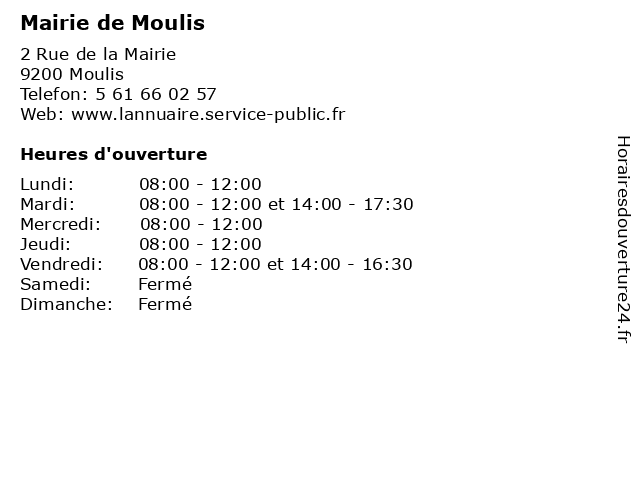 Mairie de Moulis

2 Rue de la Mairie
9200 Moulis
Telefon: 5 61 66 02 57
Web: www.lannuaire.service-public.fr

Heures d'ouverture

| | |
|---|---|
| Lundi: | 08:00 - 12:00 |
| Mardi: | 08:00 - 12:00 et 14:00 - 17:30 |
| Mercredi: | 08:00 - 12:00 |
| Jeudi: | 08:00 - 12:00 |
| Vendredi: | 08:00 - 12:00 et 14:00 - 16:30 |
| Samedi: | Fermé |
| Dimanche: | Fermé |

Horairesdouverture24.fr